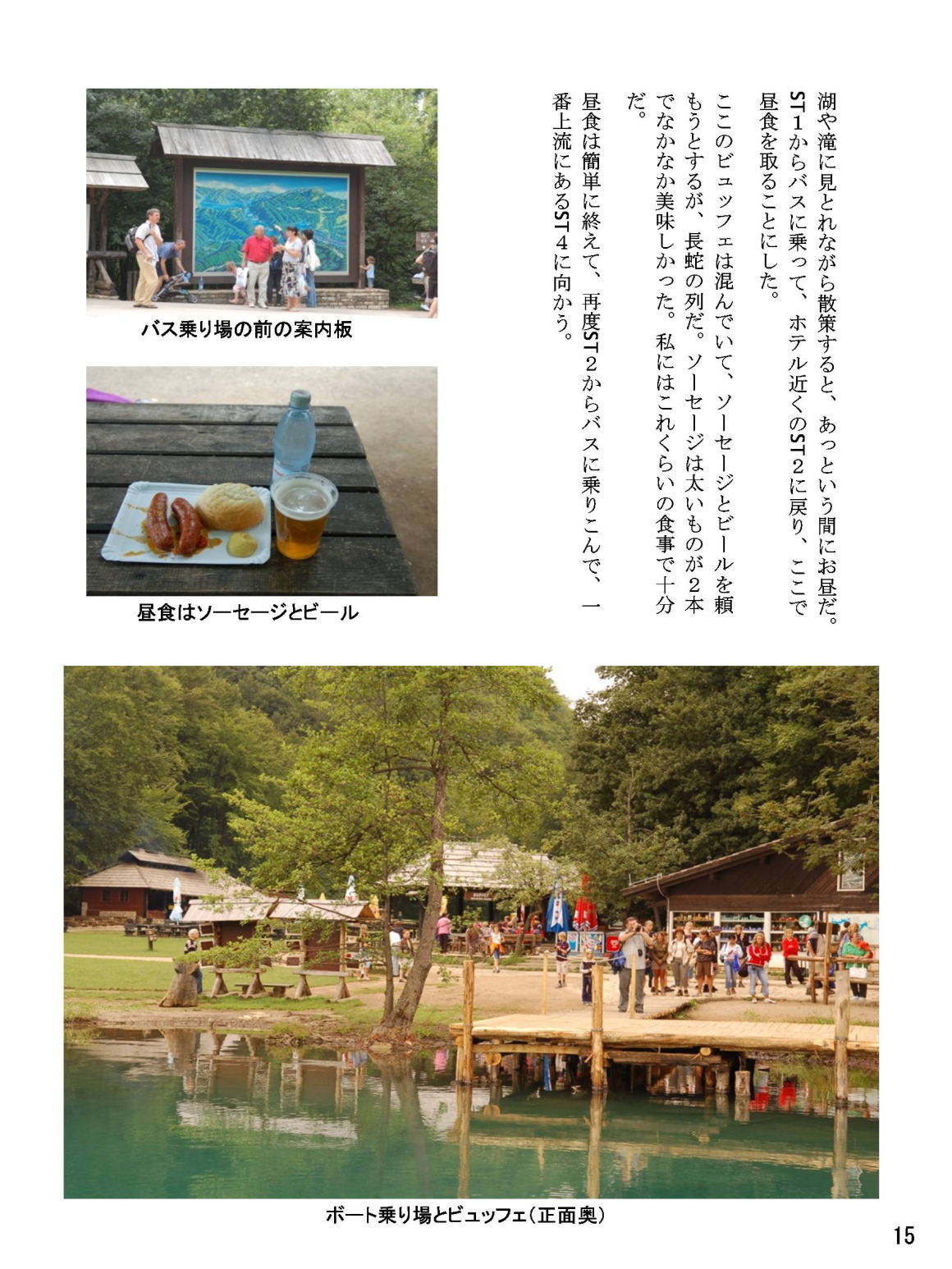 湖や滝に見とれながら散策すると、あっという間にお昼だ。ST１からバスに乗って、ホテル近くのST２に戻り、ここで昼食を取ることにした。

ここのビュッフェは混んでいて、ソーセージとビールを頼もうとするが、長蛇の列だ。ソーセージは太いものが２本でなかなか美味しかった。私にはこれくらいの食事で十分だ。

昼食は簡単に終えて、再度ST２からバスに乗りこんで、一番上流にあるST４に向かう。

バス乗り場の前の案内板

昼食はソーセージとビール

ボート乗り場とビュッフェ（正面奥）

15